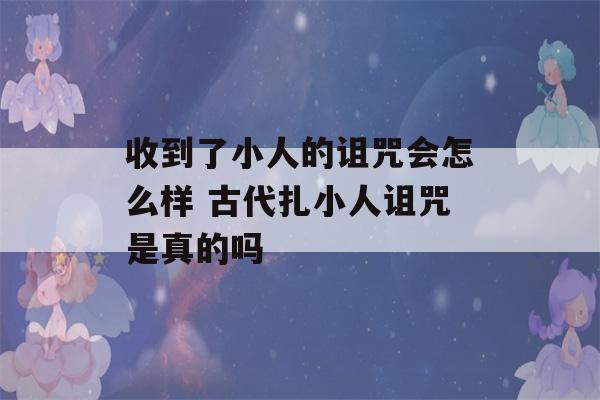 收到了小人的诅咒会怎么样 古代扎小人诅咒是真的吗